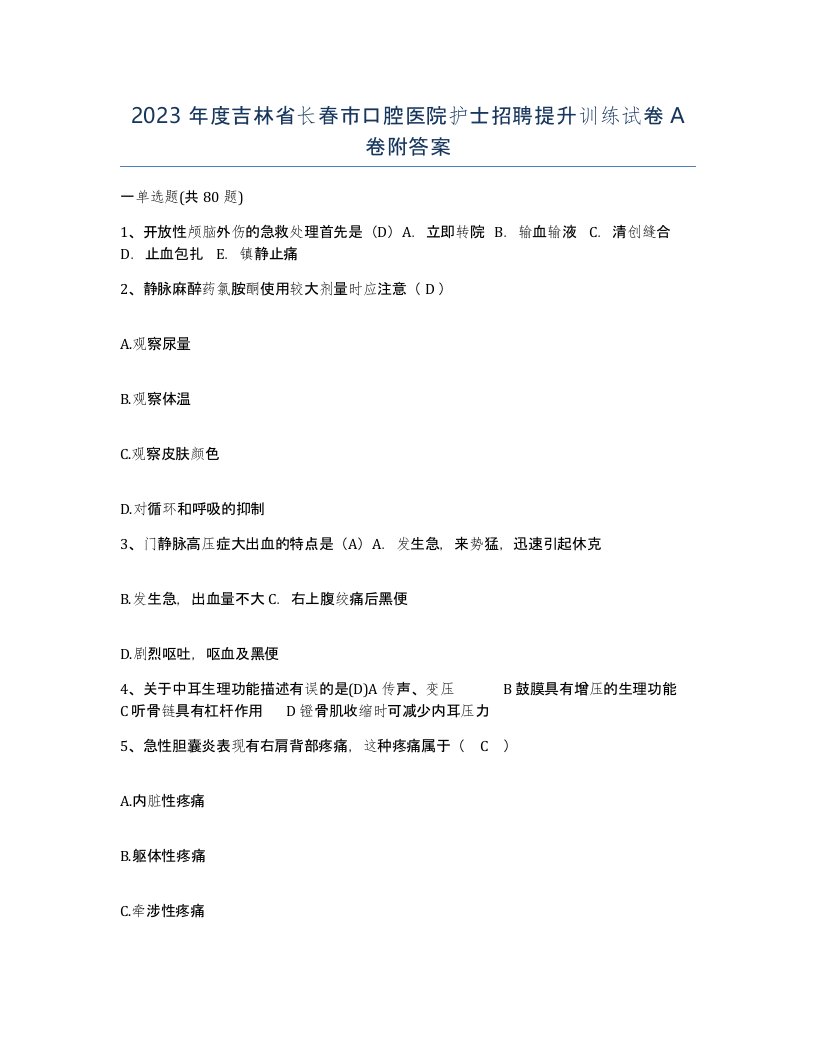 2023 年度吉林省长春市口腔医院护士招聘提升训练试卷 A 卷附答案

一单选题(共 80 题)

1、开放性颅脑外伤的急救处理首先是（D）A. 立即转院 B. 输血输液 C. 清创缝合 D. 止血包扎 E. 镇静止痛

2、静脉麻醉药氯胺酮使用较大剂量时应注意（ D ）

A.观察尿量

B.观察体温

C.观察皮肤颜色

D.对循环和呼吸的抑制

3、门静脉高压症大出血的特点是（A）A. 发生急，来势猛，迅速引起休克

B.发生急，出血量不大 C. 右上腹绞痛后黑便

D.剧烈呕吐，呕血及黑便

4、关于中耳生理功能描述有误的是(D)A 传声、变压 B 鼓膜具有增压的生理功能 C 听骨链具有杠杆作用 D 镫骨肌收缩时可减少内耳压力

5、急性胆囊炎表现有右肩背部疼痛，这种疼痛属于（ C ）

A.内脏性疼痛

B.躯体性疼痛

C.牵涉性疼痛